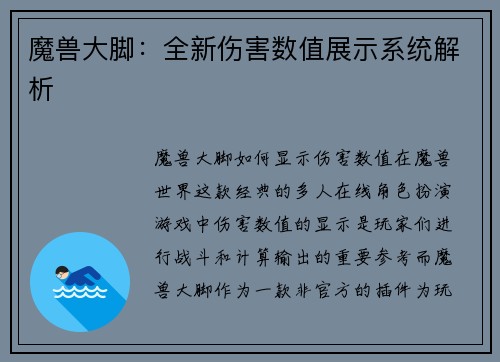 魔兽大脚：全新伤害数值展示系统解析

魔兽大脚如何显示伤害数值在魔兽世界这款经典的多人在线角色扮演游戏中伤害数值的显示是玩家们进行战斗和计算输出的重要参考而魔兽大脚作为一款非官方的插件为玩